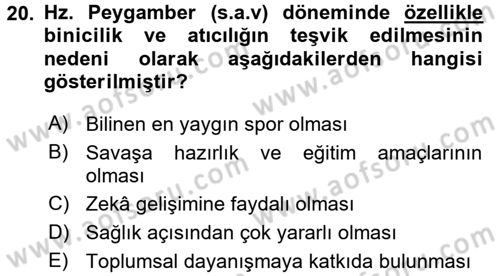 20. Hz. Peygamber (s.a.v) döneminde özellikle binicilik ve atıcılığın teşvik edilmesinin nedeni olarak aşağıdakilerden hangisi gösterilmiştir?

A) Bilinen en yaygın spor olması
B) Savaşa hazırlık ve eğitim amaçlarının olması
C) Zekâ gelişimine faydalı olması
D) Sağlık açısından çok yararlı olması
E) Toplumsal dayanışmaya katkıda bulunması

www.aofsoru.com